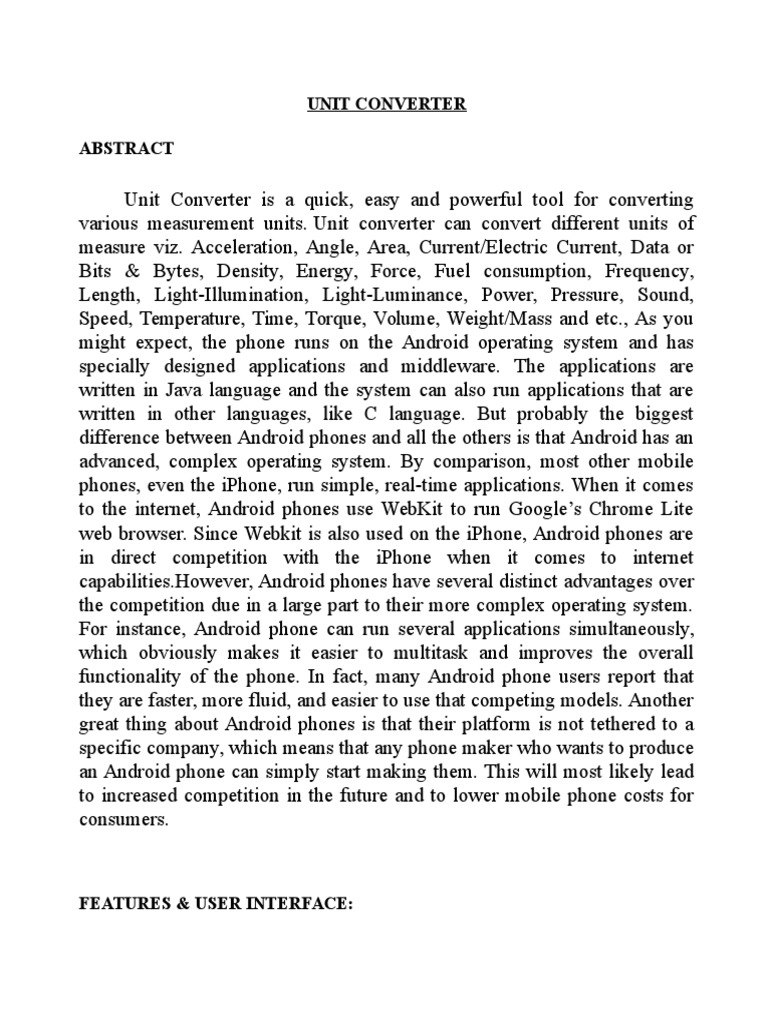 UNIT CONVERTER

ABSTRACT

Unit Converter is a quick, easy and powerful tool for converting various measurement units. Unit converter can convert different units of measure viz. Acceleration, Angle, Area, Current/Electric Current, Data or Bits & Bytes, Density, Energy, Force, Fuel consumption, Frequency, Length, Light-Illumination, Light-Luminance, Power, Pressure, Sound, Speed, Temperature, Time, Torque, Volume, Weight/Mass and etc., As you might expect, the phone runs on the Android operating system and has specially designed applications and middleware. The applications are written in Java language and the system can also run applications that are written in other languages, like C language. But probably the biggest difference between Android phones and all the others is that Android has an advanced, complex operating system. By comparison, most other mobile phones, even the iPhone, run simple, real-time applications. When it comes to the internet, Android phones use WebKit to run Google's Chrome Lite web browser. Since Webkit is also used on the iPhone, Android phones are in direct competition with the iPhone when it comes to internet capabilities.However, Android phones have several distinct advantages over the competition due in a large part to their more complex operating system. For instance, Android phone can run several applications simultaneously, which obviously makes it easier to multitask and improves the overall functionality of the phone. In fact, many Android phone users report that they are faster, more fluid, and easier to use that competing models. Another great thing about Android phones is that their platform is not tethered to a specific company, which means that any phone maker who wants to produce an Android phone can simply start making them. This will most likely lead to increased competition in the future and to lower mobile phone costs for consumers.

FEATURES & USER INTERFACE: